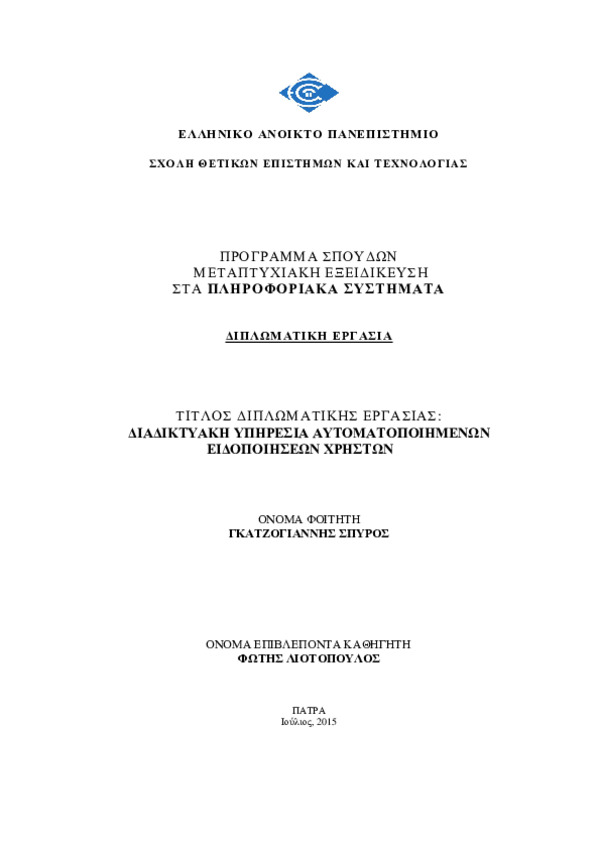 ΕΛΛΗΝΙΚΟ ΑΝΟΙΚΤΟ ΠΑΝΕΠΙΣΤΗΜΙΟ

ΣΧΟΛΗ ΘΕΤΙΚΩΝ ΕΠΙΣΤΗΜΩΝ ΚΑΙ ΤΕΧΝΟΛΟΓΙΑΣ

ΠΡΟΓΡΑΜΜΑ ΣΠΟΥΔΩΝ
ΜΕΤΑΠΤΥΧΙΑΚΗ ΕΞΕΙΔΙΚΕΥΣΗ
ΣΤΑ ΠΛΗΡΟΦΟΡΙΑΚΑ ΣΥΣΤΗΜΑΤΑ

ΔΙΠΛΩΜΑΤΙΚΗ ΕΡΓΑΣΙΑ

ΤΙΤΛΟΣ ΔΙΠΛΩΜΑΤΙΚΗΣ ΕΡΓΑΣΙΑΣ:
ΔΙΑΔΙΚΤΥΑΚΗ ΥΠΗΡΕΣΙΑ ΑΥΤΟΜΑΤΟΠΟΙΗΜΕΝΩΝ ΕΙΔΟΠΟΙΗΣΕΩΝ ΧΡΗΣΤΩΝ

ΟΝΟΜΑ ΦΟΙΤΗΤΗ
ΓΚΑΤΖΟΓΙΑΝΝΗΣ ΣΠΥΡΟΣ

ΟΝΟΜΑ ΕΠΙΒΛΕΠΟΝΤΑ ΚΑΘΗΓΗΤΗ
ΦΩΤΗΣ ΛΙΟΤΟΠΟΥΛΟΣ

ΠΑΤΡΑ
Ιούλιος, 2015